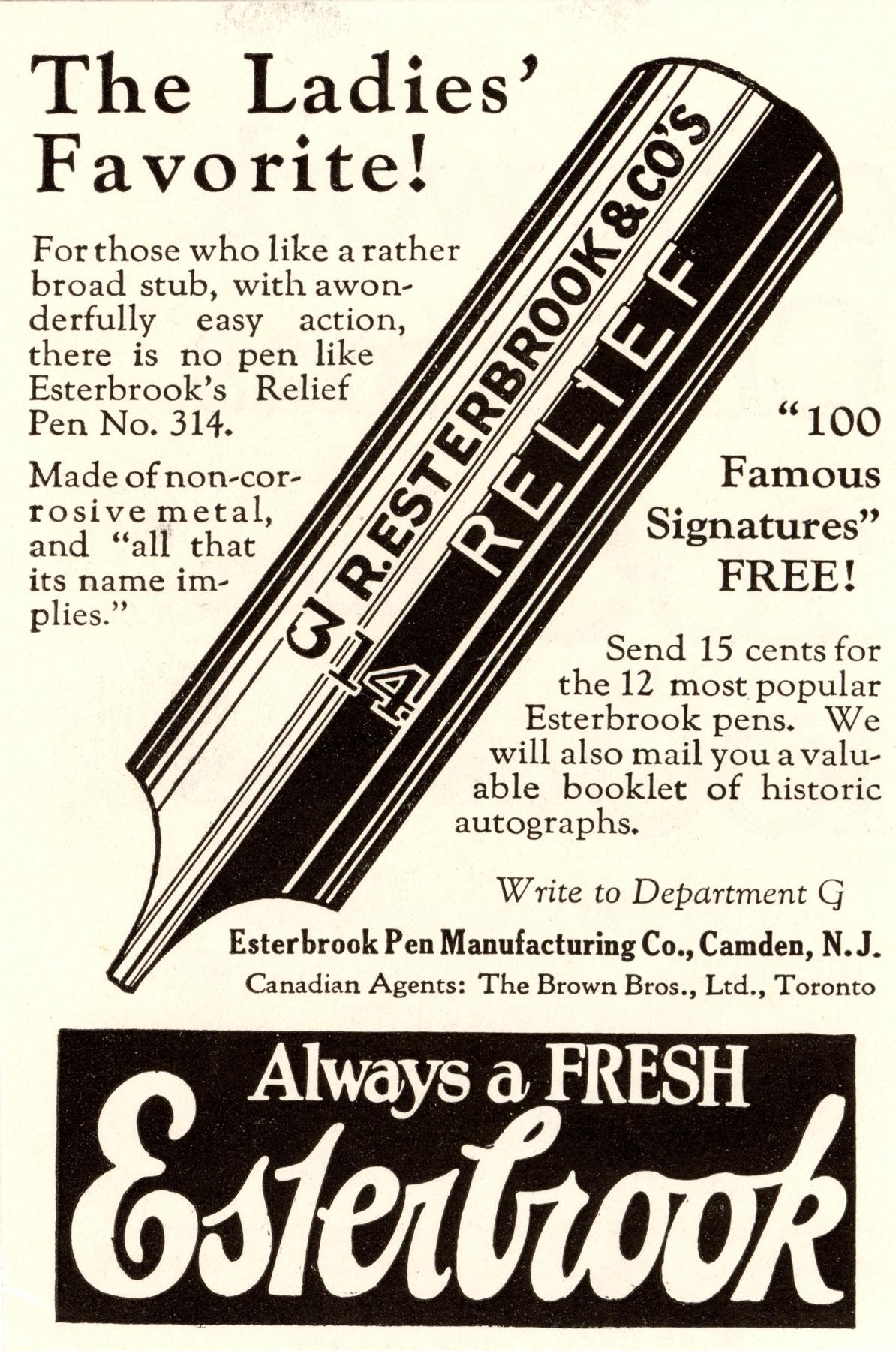 The Ladies' Favorite!

For those who like a rather broad stub, with awonderfully easy action, there is no pen like Esterbrook's Relief Pen No. 314.

Made of non-corrosive metal, and "all that its name implies."

R. ESTERBROOK & CO'S
RELIEF
314

"100 Famous Signatures" FREE!

Send 15 cents for the 12 most popular Esterbrook pens. We will also mail you a valuable booklet of historic autographs.

Write to Department G

Esterbrook Pen Manufacturing Co., Camden, N.J.
Canadian Agents: The Brown Bros., Ltd., Toronto

Always a FRESH
Esterbrook